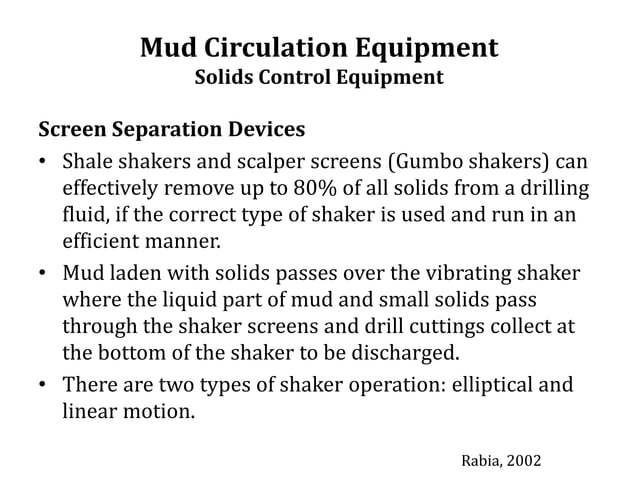 Mud Circulation Equipment
Solids Control Equipment

Screen Separation Devices

• Shale shakers and scalper screens (Gumbo shakers) can effectively remove up to 80% of all solids from a drilling fluid, if the correct type of shaker is used and run in an efficient manner.

• Mud laden with solids passes over the vibrating shaker where the liquid part of mud and small solids pass through the shaker screens and drill cuttings collect at the bottom of the shaker to be discharged.

• There are two types of shaker operation: elliptical and linear motion.

Rabia, 2002